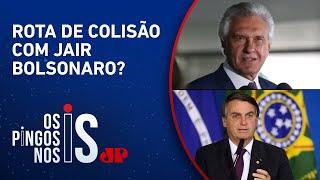 ROTA DE COLISÃO COM JAIR BOLSONARO?

OS PINGOS NOS IS

JP